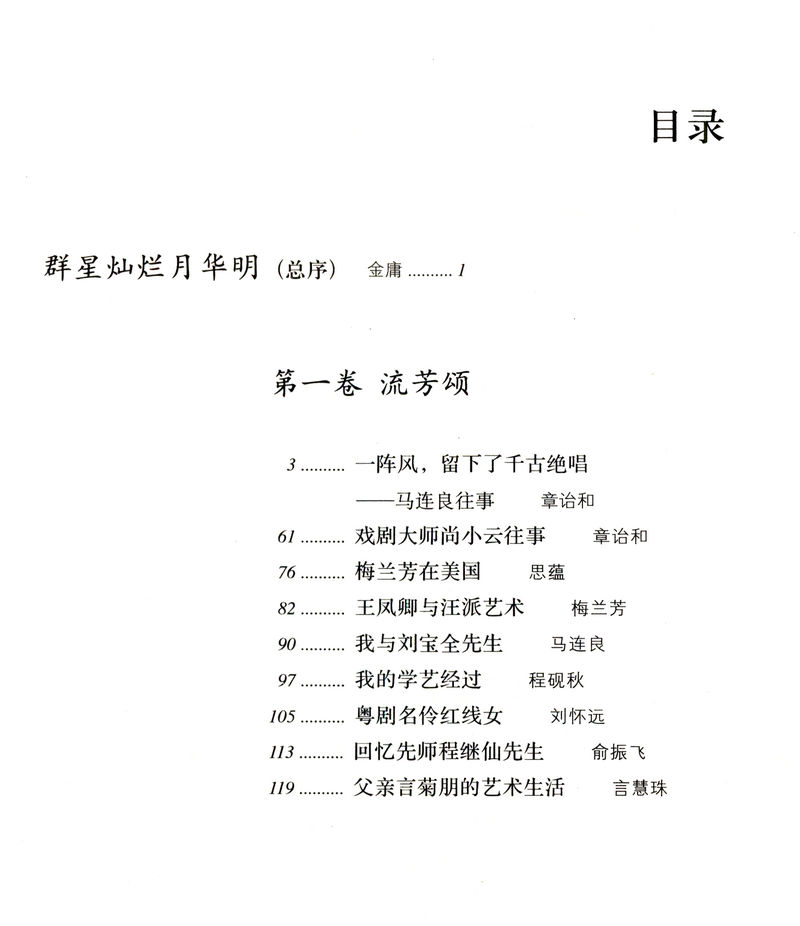 目录

群星灿烂月华明（总序） 金庸 .......... 1

第一卷 流芳颂

3 .......... 一阵风，留下了千古绝唱
——马连良往事 章诒和
61 .......... 戏剧大师尚小云往事 章诒和
76 .......... 梅兰芳在美国 思蕴
82 .......... 王凤卿与汪派艺术 梅兰芳
90 .......... 我与刘宝全先生 马连良
97 .......... 我的学艺经过 程砚秋
105 .......... 粤剧名伶红线女 刘怀远
113 .......... 回忆先师程继仙先生 俞振飞
119 .......... 父亲言菊朋的艺术生活 言慧珠